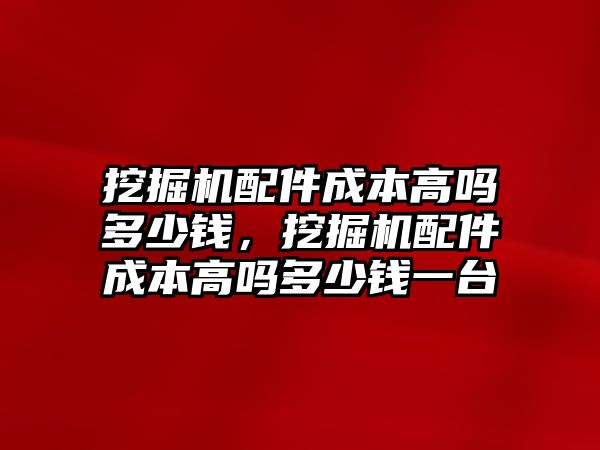 挖掘机配件成本高吗多少钱，挖掘机配件成本高吗多少钱一台